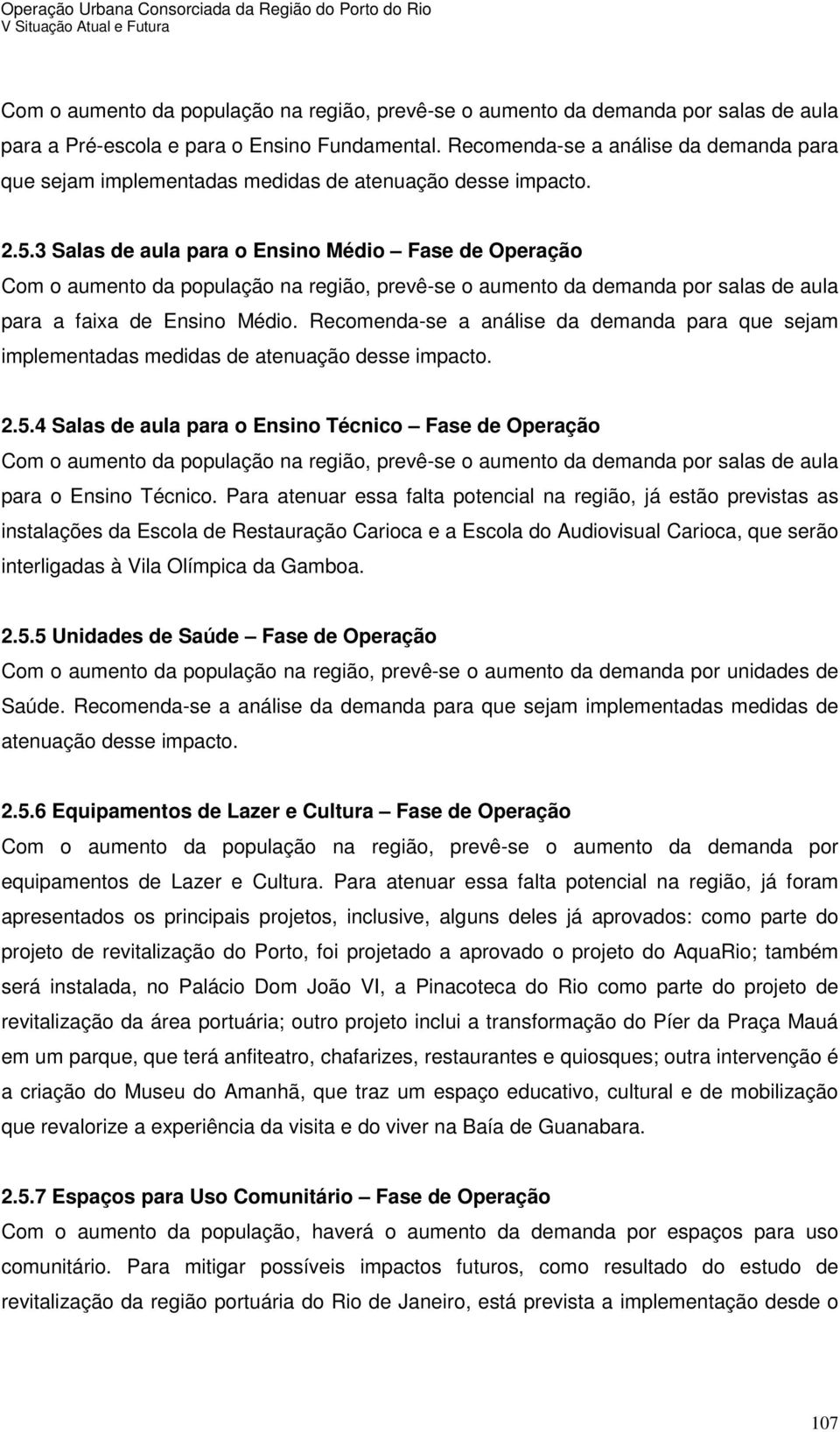 Operação Urbana Consorciada da Região do Porto do Rio
V Situação Atual e Futura

Com o aumento da população na região, prevê-se o aumento da demanda por salas de aula para a Pré-escola e para o Ensino Fundamental. Recomenda-se a análise da demanda para que sejam implementadas medidas de atenuação desse impacto.

2.5.3 Salas de aula para o Ensino Médio – Fase de Operação
Com o aumento da população na região, prevê-se o aumento da demanda por salas de aula para a faixa de Ensino Médio. Recomenda-se a análise da demanda para que sejam implementadas medidas de atenuação desse impacto.

2.5.4 Salas de aula para o Ensino Técnico – Fase de Operação
Com o aumento da população na região, prevê-se o aumento da demanda por salas de aula para o Ensino Técnico. Para atenuar essa falta potencial na região, já estão previstas as instalações da Escola de Restauração Carioca e a Escola do Audiovisual Carioca, que serão interligadas à Vila Olímpica da Gamboa.

2.5.5 Unidades de Saúde – Fase de Operação
Com o aumento da população na região, prevê-se o aumento da demanda por unidades de Saúde. Recomenda-se a análise da demanda para que sejam implementadas medidas de atenuação desse impacto.

2.5.6 Equipamentos de Lazer e Cultura – Fase de Operação
Com o aumento da população na região, prevê-se o aumento da demanda por equipamentos de Lazer e Cultura. Para atenuar essa falta potencial na região, já foram apresentados os principais projetos, inclusive, alguns deles já aprovados: como parte do projeto de revitalização do Porto, foi projetado a aprovado o projeto do AquaRio; também será instalada, no Palácio Dom João VI, a Pinacoteca do Rio como parte do projeto de revitalização da área portuária; outro projeto inclui a transformação do Píer da Praça Mauá em um parque, que terá anfiteatro, chafarizes, restaurantes e quiosques; outra intervenção é a criação do Museu do Amanhã, que traz um espaço educativo, cultural e de mobilização que revalorize a experiência da visita e do viver na Baía de Guanabara.

2.5.7 Espaços para Uso Comunitário – Fase de Operação
Com o aumento da população, haverá o aumento da demanda por espaços para uso comunitário. Para mitigar possíveis impactos futuros, como resultado do estudo de revitalização da região portuária do Rio de Janeiro, está prevista a implementação desde o

107